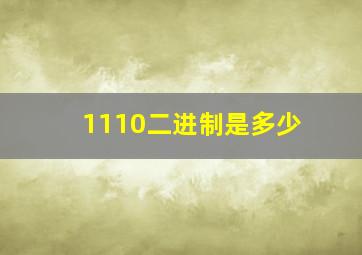 1110二进制是多少